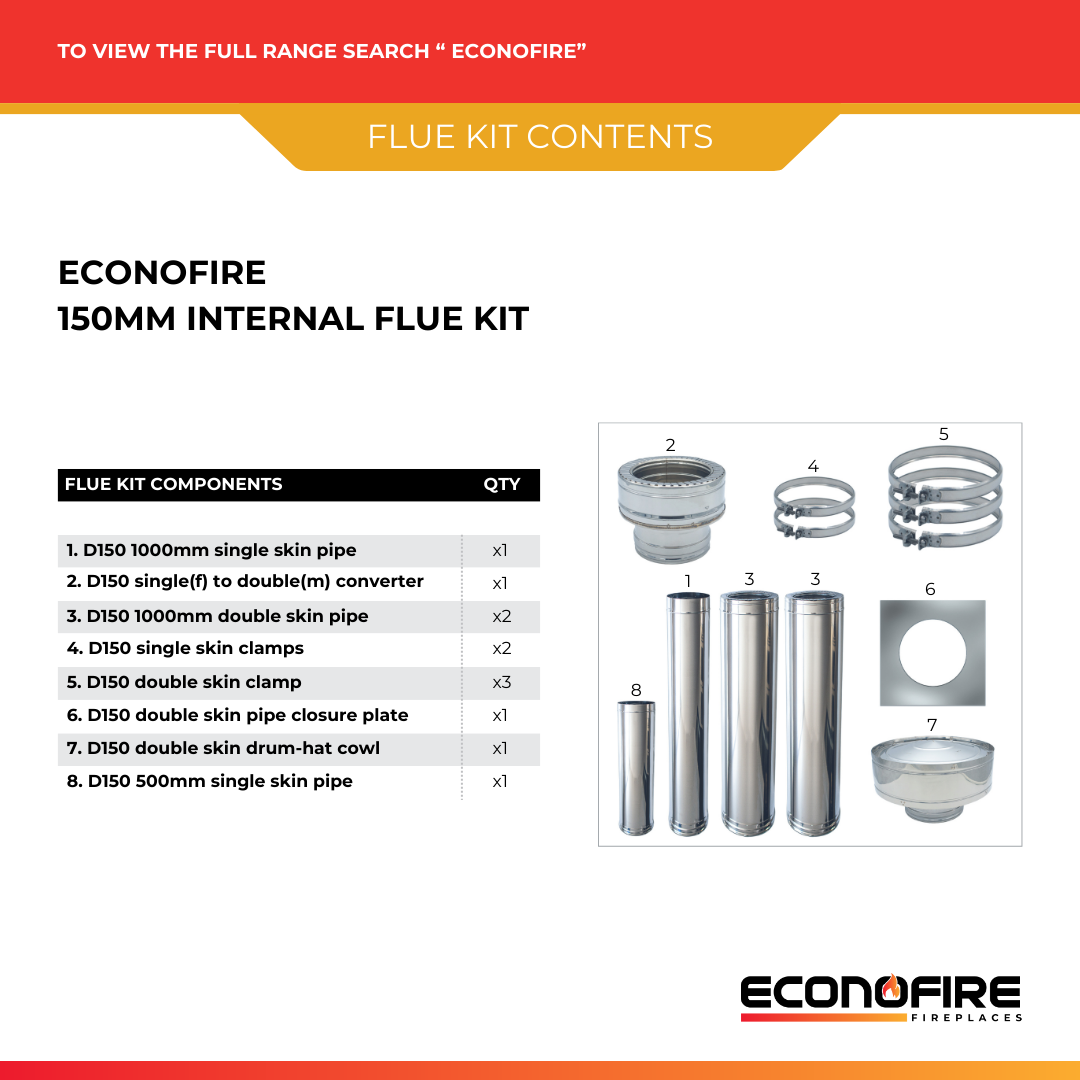 TO VIEW THE FULL RANGE SEARCH “ ECONOFIRE”

FLUE KIT CONTENTS

ECONOFIRE
150MM INTERNAL FLUE KIT

| FLUE KIT COMPONENTS | QTY |
|---|---|
| 1. D150 1000mm single skin pipe | x1 |
| 2. D150 single(f) to double(m) converter | x1 |
| 3. D150 1000mm double skin pipe | x2 |
| 4. D150 single skin clamps | x2 |
| 5. D150 double skin clamp | x3 |
| 6. D150 double skin pipe closure plate | x1 |
| 7. D150 double skin drum-hat cowl | x1 |
| 8. D150 500mm single skin pipe | x1 |

2 4 5 1 3 3 6 8 7

ECONOFIRE
FIREPLACES